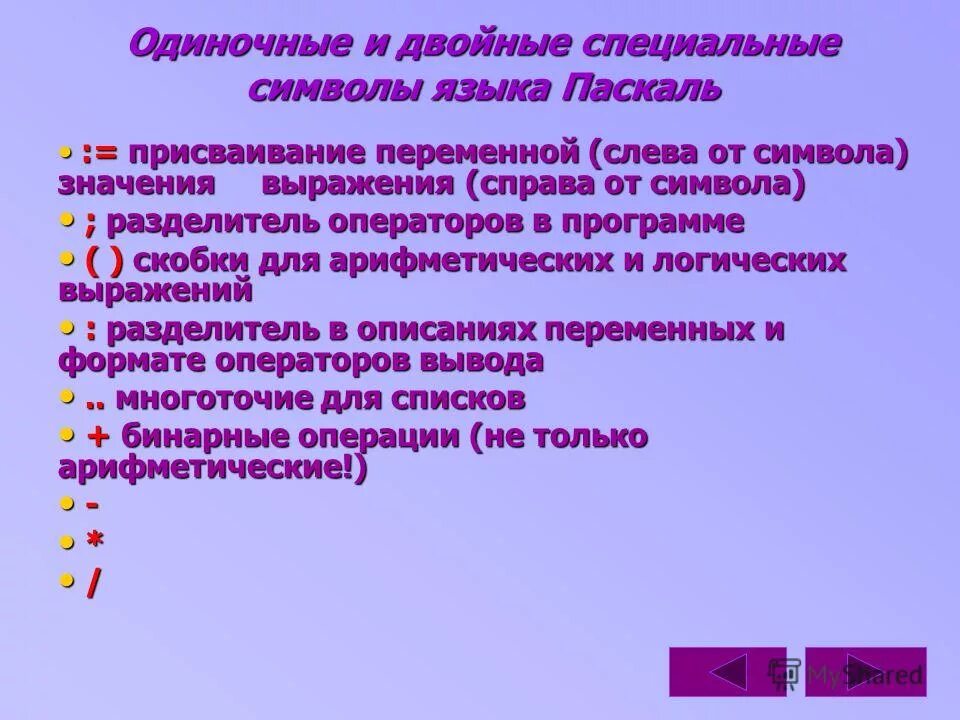 Одиночные и двойные специальные символы языка Паскаль

• := присваивание переменной (слева от символа) значения выражения (справа от символа)

• ; разделитель операторов в программе

• ( ) скобки для арифметических и логических выражений

• : разделитель в описаниях переменных и формате операторов вывода

• .. многоточие для списков

• + бинарные операции (не только арифметические!)

• -

• *

• /

MyShared